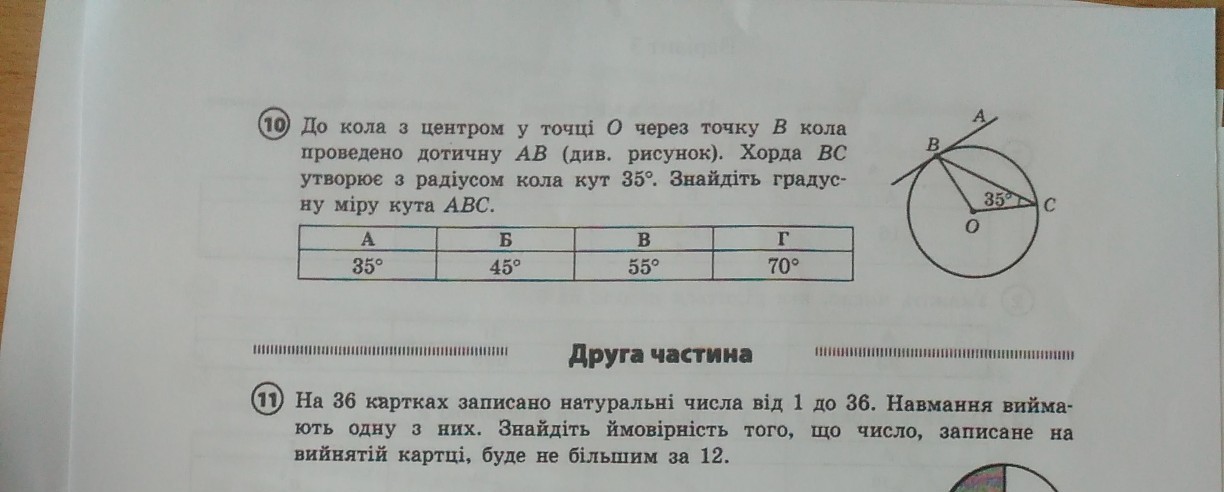 10 До кола з центром у точці $O$ через точку $B$ кола проведено дотичну $AB$ (див. рисунок). Хорда $BC$ утворює з радіусом кола кут $35°$. Знайдіть градусну міру кута $ABC$.

| А | Б | В | Г |
|---|---|---|---|
| $35°$ | $45°$ | $55°$ | $70°$ |

A
B
$35°$
C
O

Друга частина

11 На 36 картках записано натуральні числа від 1 до 36. Навмання виймають одну з них. Знайдіть ймовірність того, що число, записане на вийнятій картці, буде не більшим за 12.